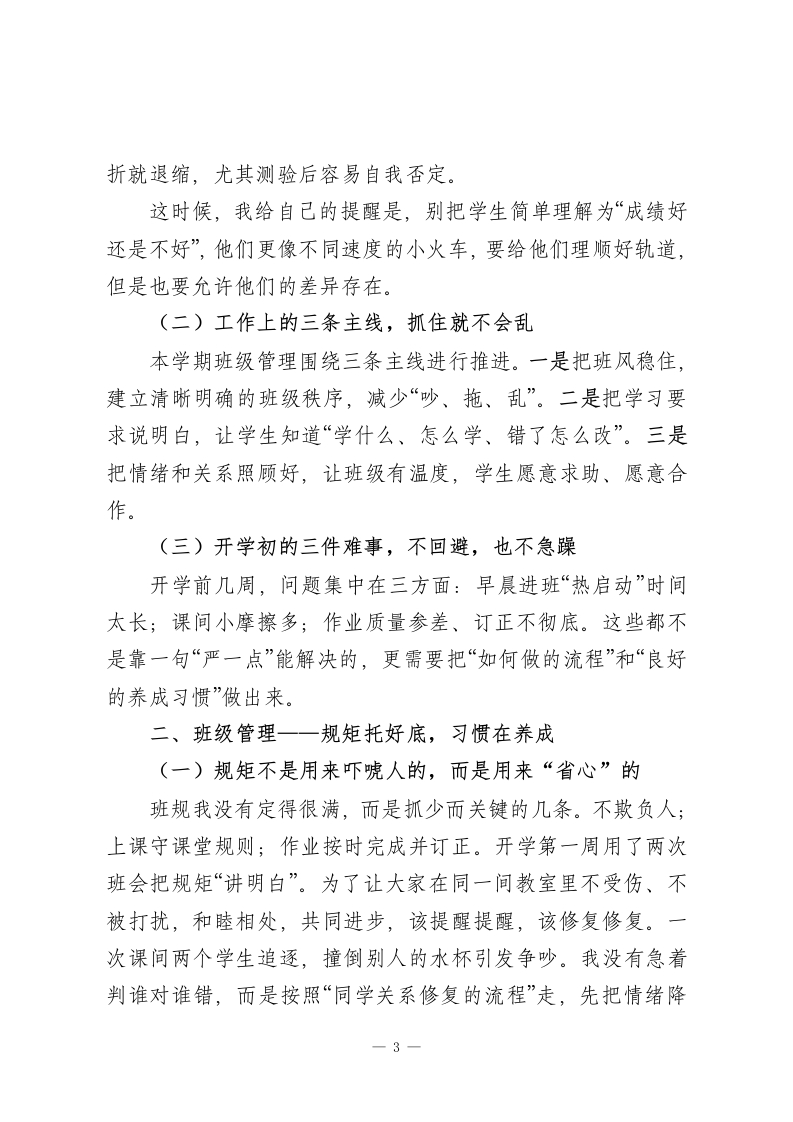 折就退缩，尤其测验后容易自我否定。

这时候，我给自己的提醒是，别把学生简单理解为“成绩好还是不好”，他们更像不同速度的小火车，要给他们理顺好轨道，但是也要允许他们的差异存在。

（二）工作上的三条主线，抓住就不会乱

本学期班级管理围绕三条主线进行推进。一是把班风稳住，建立清晰明确的班级秩序，减少“吵、拖、乱”。二是把学习要求说明白，让学生知道“学什么、怎么学、错了怎么改”。三是把情绪和关系照顾好，让班级有温度，学生愿意求助、愿意合作。

（三）开学初的三件难事，不回避，也不急躁

开学前几周，问题集中在三方面：早晨进班“热启动”时间太长；课间小摩擦多；作业质量参差、订正不彻底。这些都不是靠一句“严一点”能解决的，更需要把“如何做的流程”和“良好的养成习惯”做出来。

二、班级管理——规矩托好底，习惯在养成

（一）规矩不是用来吓唬人的，而是用来“省心”的

班规我没有定得很满，而是抓少而关键的几条。不欺负人；上课守课堂规则；作业按时完成并订正。开学第一周用了两次班会把规矩“讲明白”。为了让大家在同一间教室里不受伤、不被打扰，和睦相处，共同进步，该提醒提醒，该修复修复。一次课间两个学生追逐，撞倒别人的水杯引发争吵。我没有急着判谁对谁错，而是按照“同学关系修复的流程”走，先把情绪降

— 3 —